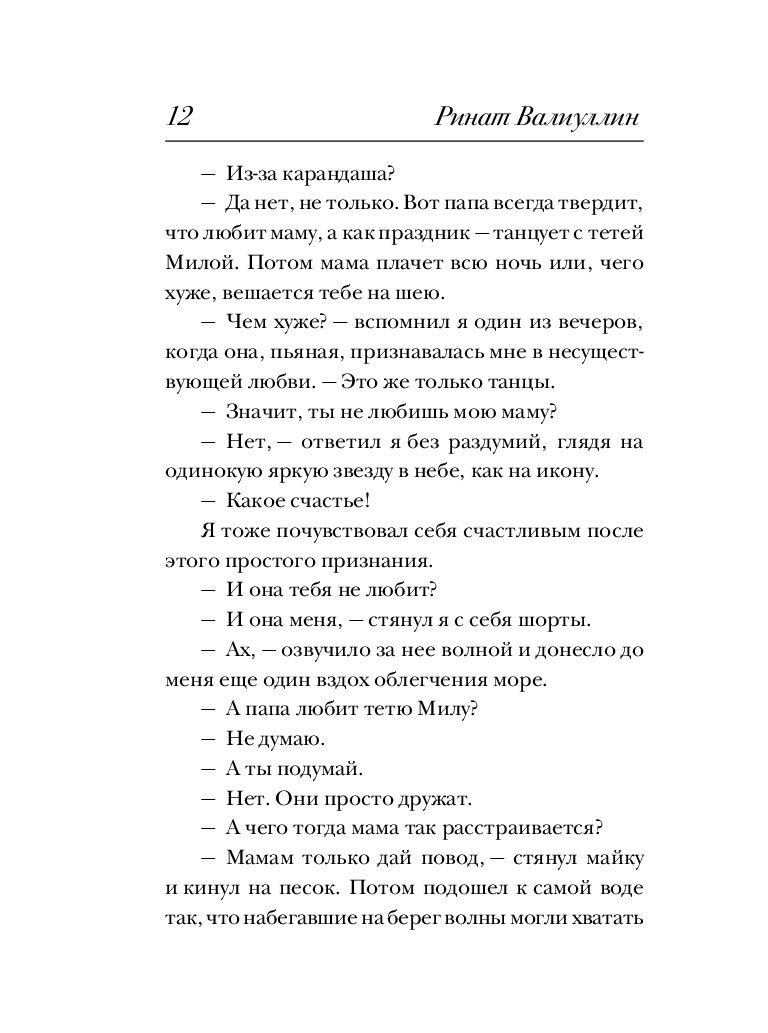 12 Ринат Валиуллин

— Из-за карандаша?

— Да нет, не только. Вот папа всегда твердит, что любит маму, а как праздник — танцует с тетей Милой. Потом мама плачет всю ночь или, чего хуже, вешается тебе на шею.

— Чем хуже? — вспомнил я один из вечеров, когда она, пьяная, признавалась мне в несуществующей любви. — Это же только танцы.

— Значит, ты не любишь мою маму?

— Нет, — ответил я без раздумий, глядя на одинокую яркую звезду в небе, как на икону.

— Какое счастье!

Я тоже почувствовал себя счастливым после этого простого признания.

— И она тебя не любит?

— И она меня, — стянул я с себя шорты.

— Ах, — озвучило за нее волной и донесло до меня еще один вздох облегчения море.

— А папа любит тетю Милу?

— Не думаю.

— А ты подумай.

— Нет. Они просто дружат.

— А чего тогда мама так расстраивается?

— Мамам только дай повод, — стянул майку и кинул на песок. Потом подошел к самой воде так, что набегавшие на берег волны могли хватать